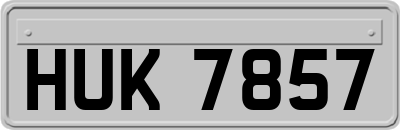 HUK 7857